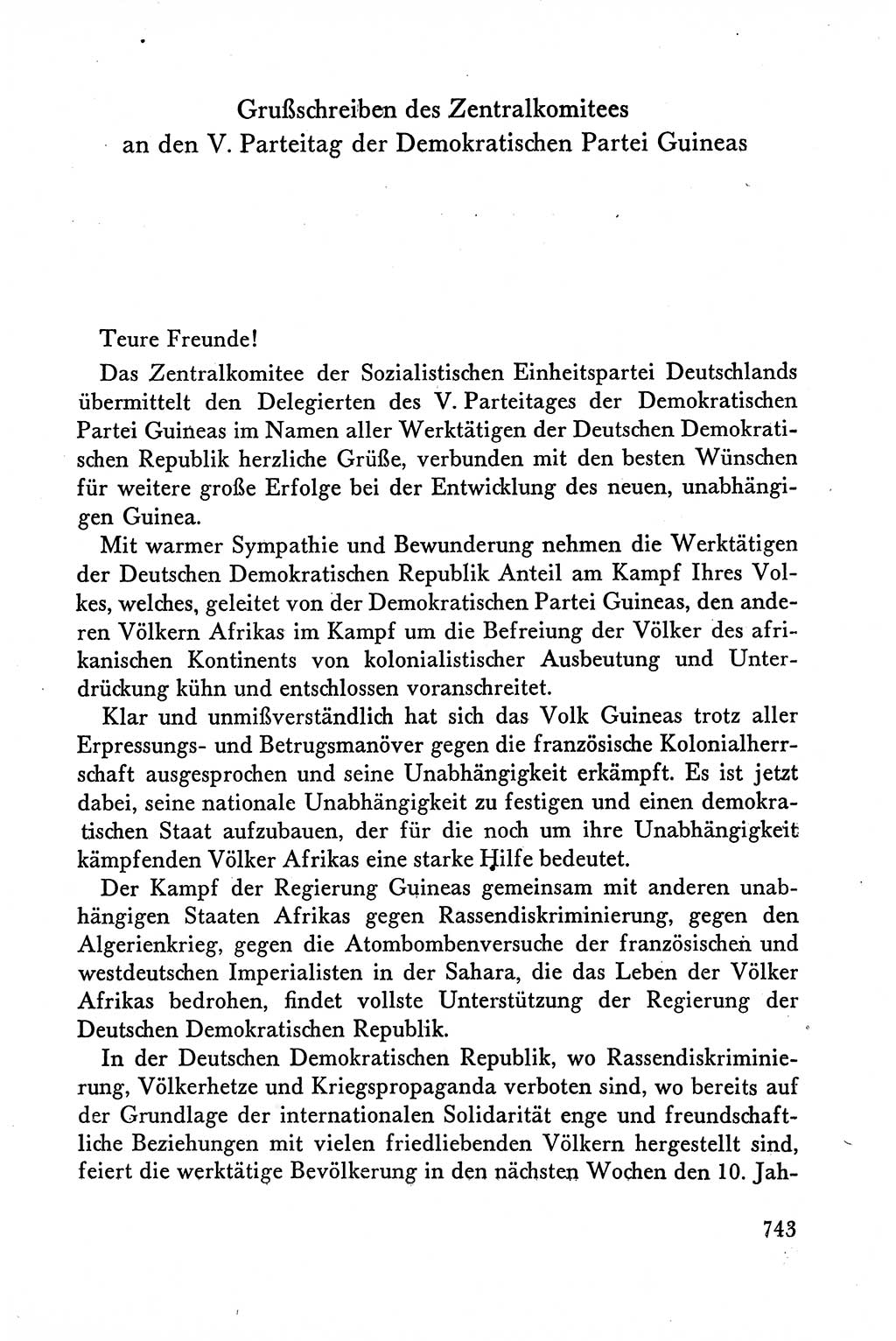 Grußschreiben des Zentralkomitees an den V. Parteitag der Demokratischen Partei Guineas

Teure Freunde!

Das Zentralkomitee der Sozialistischen Einheitspartei Deutschlands übermittelt den Delegierten des V. Parteitages der Demokratischen Partei Guineas im Namen aller Werktätigen der Deutschen Demokratischen Republik herzliche Grüße, verbunden mit den besten Wünschen für weitere große Erfolge bei der Entwicklung des neuen, unabhängigen Guinea.

Mit warmer Sympathie und Bewunderung nehmen die Werktätigen der Deutschen Demokratischen Republik Anteil am Kampf Ihres Volkes, welches, geleitet von der Demokratischen Partei Guineas, den anderen Völkern Afrikas im Kampf um die Befreiung der Völker des afrikanischen Kontinents von kolonialistischer Ausbeutung und Unterdrückung kühn und entschlossen voranschreitet.

Klar und unmißverständlich hat sich das Volk Guineas trotz aller Erpressungs- und Betrugsmanöver gegen die französische Kolonialherrschaft ausgesprochen und seine Unabhängigkeit erkämpft. Es ist jetzt dabei, seine nationale Unabhängigkeit zu festigen und einen demokratischen Staat aufzubauen, der für die noch um ihre Unabhängigkeit kämpfenden Völker Afrikas eine starke Hilfe bedeutet.

Der Kampf der Regierung Guineas gemeinsam mit anderen unabhängigen Staaten Afrikas gegen Rassendiskriminierung, gegen den Algerienkrieg, gegen die Atombombenversuche der französischen und westdeutschen Imperialisten in der Sahara, die das Leben der Völker Afrikas bedrohen, findet vollste Unterstützung der Regierung der Deutschen Demokratischen Republik.

In der Deutschen Demokratischen Republik, wo Rassendiskriminierung, Völkerhetze und Kriegspropaganda verboten sind, wo bereits auf der Grundlage der internationalen Solidarität enge und freundschaftliche Beziehungen mit vielen friedliebenden Völkern hergestellt sind, feiert die werktätige Bevölkerung in den nächsten Wochen den 10. Jah-

743